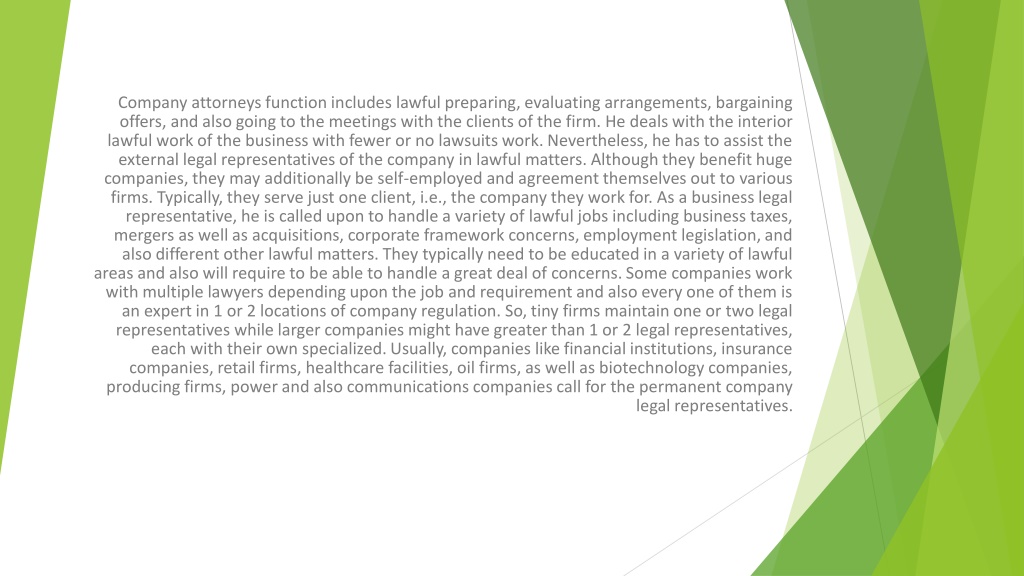 Company attorneys function includes lawful preparing, evaluating arrangements, bargaining offers, and also going to the meetings with the clients of the firm. He deals with the interior lawful work of the business with fewer or no lawsuits work. Nevertheless, he has to assist the external legal representatives of the company in lawful matters. Although they benefit huge companies, they may additionally be self-employed and agreement themselves out to various firms. Typically, they serve just one client, i.e., the company they work for. As a business legal representative, he is called upon to handle a variety of lawful jobs including business taxes, mergers as well as acquisitions, corporate framework concerns, employment legislation, and also different other lawful matters. They typically need to be educated in a variety of lawful areas and also will require to be able to handle a great deal of concerns. Some companies work with multiple lawyers depending upon the job and requirement and also every one of them is an expert in 1 or 2 locations of company regulation. So, tiny firms maintain one or two legal representatives while larger companies might have greater than 1 or 2 legal representatives, each with their own specialized. Usually, companies like financial institutions, insurance companies, retail firms, healthcare facilities, oil firms, as well as biotechnology companies, producing firms, power and also communications companies call for the permanent company legal representatives.